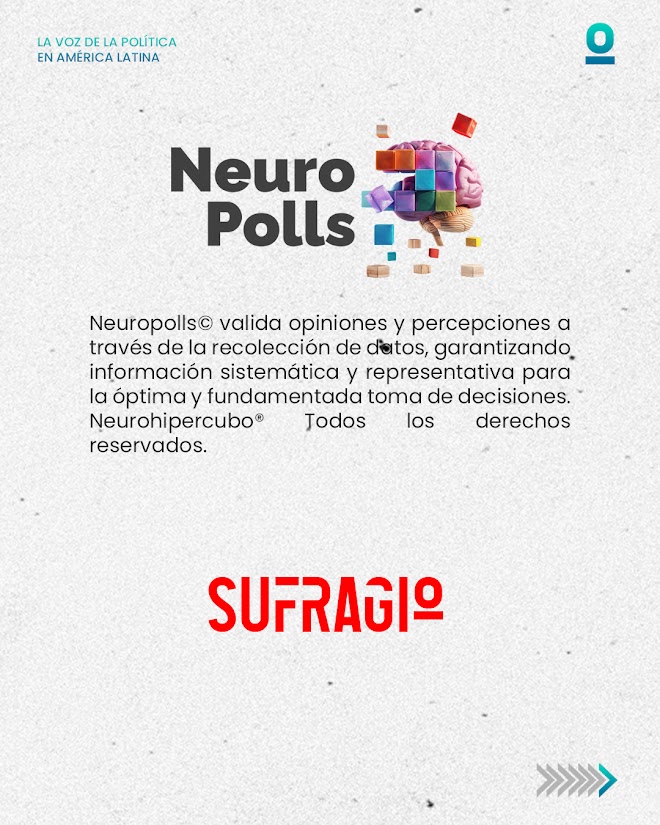 LA VOZ DE LA POLÍTICA
EN AMÉRICA LATINA

Neuro
Polls

Neuropolls© valida opiniones y percepciones a través de la recolección de datos, garantizando información sistemática y representativa para la óptima y fundamentada toma de decisiones. Neurohipercubo® Todos los derechos reservados.

SUFRAGIO